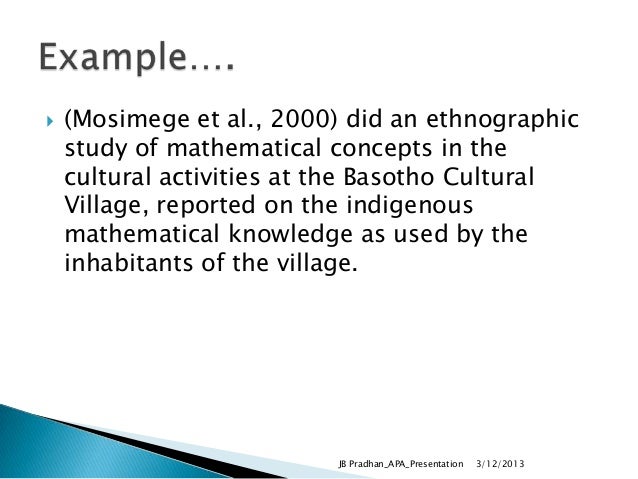 Example….

▸ (Mosimege et al., 2000) did an ethnographic study of mathematical concepts in the cultural activities at the Basotho Cultural Village, reported on the indigenous mathematical knowledge as used by the inhabitants of the village.

JB Pradhan_APA_Presentation 3/12/2013